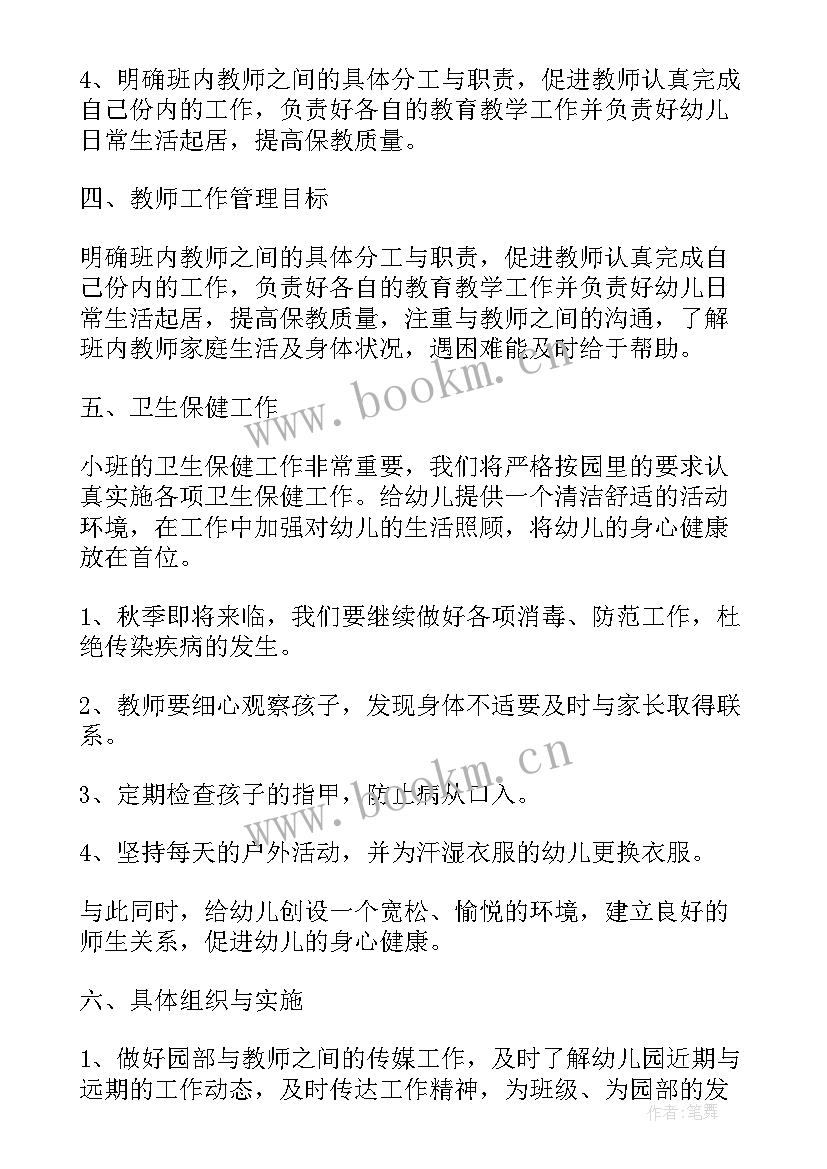 4、明确班内教师之间的具体分工与职责，促进教师认真完成自己份内的工作，负责好各自的教育教学工作并负责好幼儿日常生活起居，提高保教质量。

四、教师工作管理目标

明确班内教师之间的具体分工与职责，促进教师认真完成自己份内的工作，负责好各自的教育教学工作并负责好幼儿日常生活起居，提高保教质量，注重与教师之间的沟通，了解班内教师家庭生活及身体状况，遇困难能及时给于帮助。

五、卫生保健工作

小班的卫生保健工作非常重要，我们将严格按园里的要求认真实施各项卫生保健工作。给幼儿提供一个清洁舒适的活动环境，在工作中加强对幼儿的生活照顾，将幼儿的身心健康放在首位。

1、秋季即将来临，我们要继续做好各项消毒、防范工作，杜绝传染疾病的发生。

2、教师要细心观察孩子，发现身体不适要及时与家长取得联系。

3、定期检查孩子的指甲，防止病从口入。

4、坚持每天的户外活动，并为汗湿衣服的幼儿更换衣服。

与此同时，给幼儿创设一个宽松、愉悦的环境，建立良好的师生关系，促进幼儿的身心健康。

六、具体组织与实施

1、做好园部与教师之间的传媒工作，及时了解幼儿园近期与远期的工作动态，及时传达工作精神，为班级、为园部的发

www.bookm.cn
www.bookm.cn
作者：笔舞